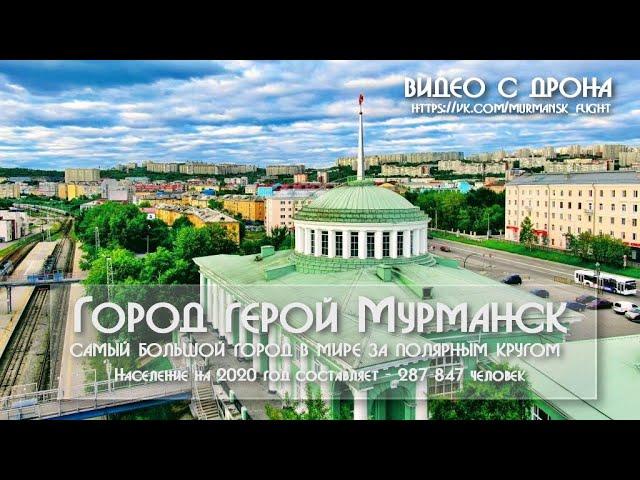 ВИДЕО С ДРОНА
HTTPS://VK.COM/MURMANSK_FLIGHT

Город герой Мурманск
САМЫЙ БОЛЬШОЙ ГОРОД В МИРЕ ЗА ПОЛЯРНЫМ КРУГОМ
Население на 2020 год составляет - 287 847 человек